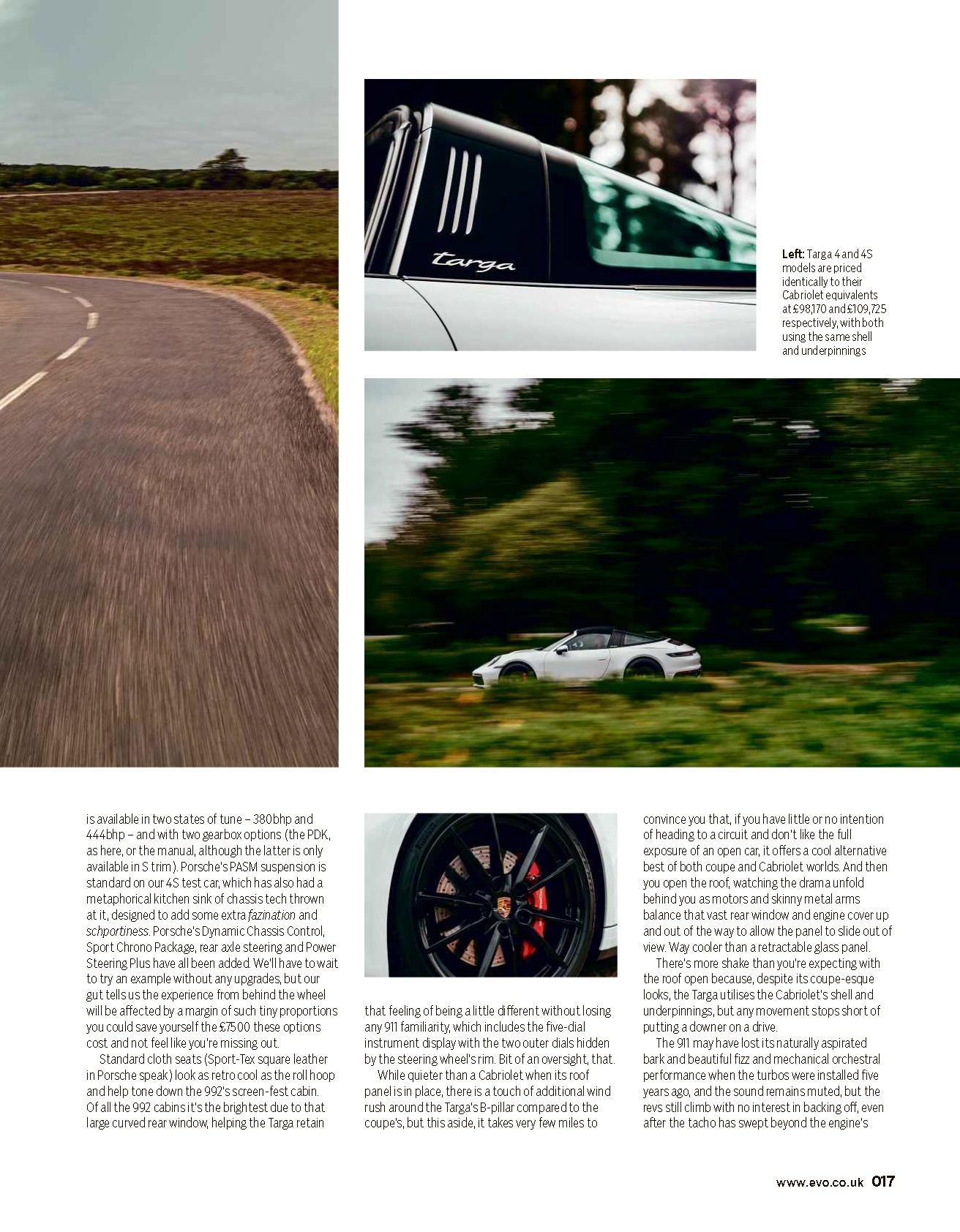 targa

Left: Targa 4 and 4S models are priced identically to their Cabriolet equivalents at £98,170 and £109,725 respectively, with both using the same shell and underpinnings

is available in two states of tune – 380bhp and 444bhp – and with two gearbox options (the PDK, as here, or the manual, although the latter is only available in S trim). Porsche's PASM suspension is standard on our 4S test car, which has also had a metaphorical kitchen sink of chassis tech thrown at it, designed to add some extra fazination and schportiness. Porsche's Dynamic Chassis Control, Sport Chrono Package, rear axle steering and Power Steering Plus have all been added. We'll have to wait to try an example without any upgrades, but our gut tells us the experience from behind the wheel will be affected by a margin of such tiny proportions you could save yourself the £7500 these options cost and not feel like you're missing out.

Standard cloth seats (Sport-Tex square leather in Porsche speak) look as retro cool as the roll hoop and help tone down the 992's screen-fest cabin. Of all the 992 cabins it's the brightest due to that large curved rear window, helping the Targa retain that feeling of being a little different without losing any 911 familiarity, which includes the five-dial instrument display with the two outer dials hidden by the steering wheel's rim. Bit of an oversight, that.

While quieter than a Cabriolet when its roof panel is in place, there is a touch of additional wind rush around the Targa's B-pillar compared to the coupe's, but this aside, it takes very few miles to convince you that, if you have little or no intention of heading to a circuit and don't like the full exposure of an open car, it offers a cool alternative best of both coupe and Cabriolet worlds. And then you open the roof, watching the drama unfold behind you as motors and skinny metal arms balance that vast rear window and engine cover up and out of the way to allow the panel to slide out of view. Way cooler than a retractable glass panel.

There's more shake than you're expecting with the roof open because, despite its coupe-esque looks, the Targa utilises the Cabriolet's shell and underpinnings, but any movement stops short of putting a downer on a drive.

The 911 may have lost its naturally aspirated bark and beautiful fizz and mechanical orchestral performance when the turbos were installed five years ago, and the sound remains muted, but the revs still climb with no interest in backing off, even after the tacho has swept beyond the engine's

www.evo.co.uk 017